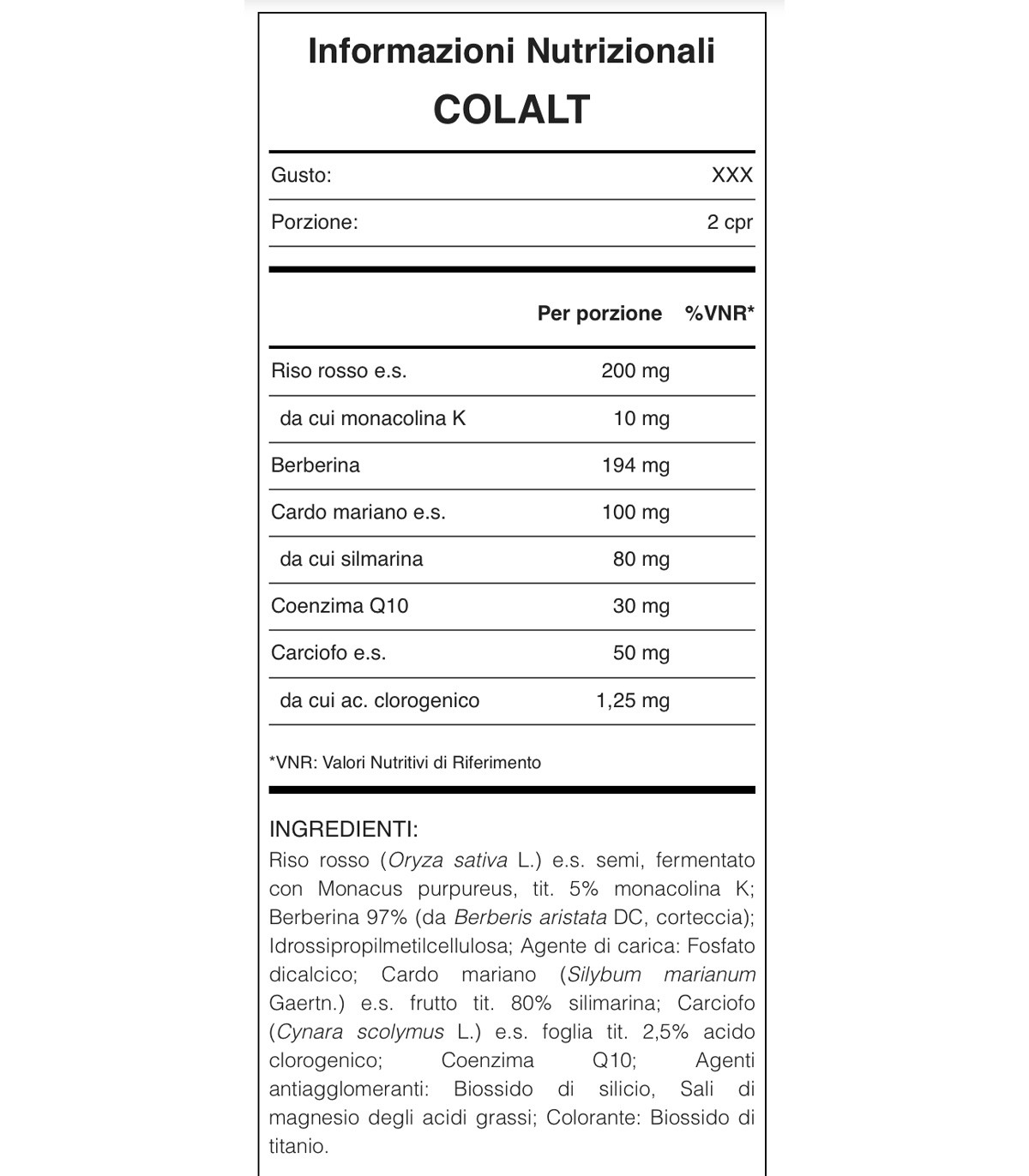 Informazioni Nutrizionali
COLALT

| Gusto: | XXX |
|---|---|
| Porzione: | 2 cpr |

| | Per porzione | %VNR* |
|---|---|---|
| Riso rosso e.s. | 200 mg | |
| da cui monacolina K | 10 mg | |
| Berberina | 194 mg | |
| Cardo mariano e.s. | 100 mg | |
| da cui silmarina | 80 mg | |
| Coenzima Q10 | 30 mg | |
| Carciofo e.s. | 50 mg | |
| da cui ac. clorogenico | 1,25 mg | |

*VNR: Valori Nutritivi di Riferimento

INGREDIENTI:
Riso rosso (Oryza sativa L.) e.s. semi, fermentato con Monacus purpureus, tit. 5% monacolina K; Berberina 97% (da Berberis aristata DC, corteccia); Idrossipropilmetilcellulosa; Agente di carica: Fosfato dicalcico; Cardo mariano (Silybum marianum Gaertn.) e.s. frutto tit. 80% silimarina; Carciofo (Cynara scolymus L.) e.s. foglia tit. 2,5% acido clorogenico; Coenzima Q10; Agenti antiagglomeranti: Biossido di silicio, Sali di magnesio degli acidi grassi; Colorante: Biossido di titanio.